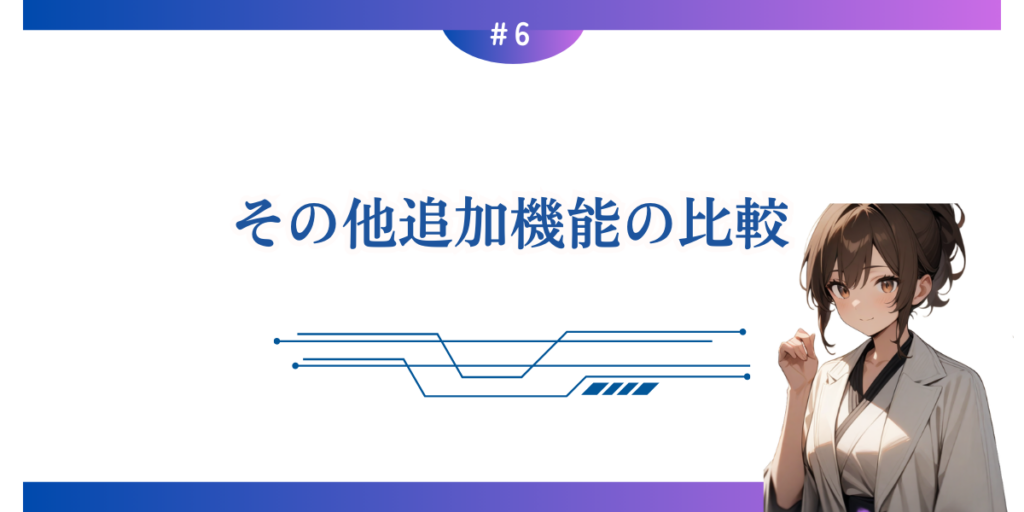 ＃6

その他追加機能の比較